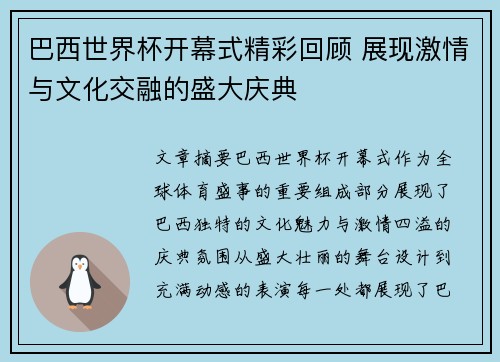 巴西世界杯开幕式精彩回顾 展现激情与文化交融的盛大庆典

文章摘要巴西世界杯开幕式作为全球体育盛事的重要组成部分展现了巴西独特的文化魅力与激情四溢的庆典氛围从盛大壮丽的舞台设计到充满动感的表演每一处都展现了巴